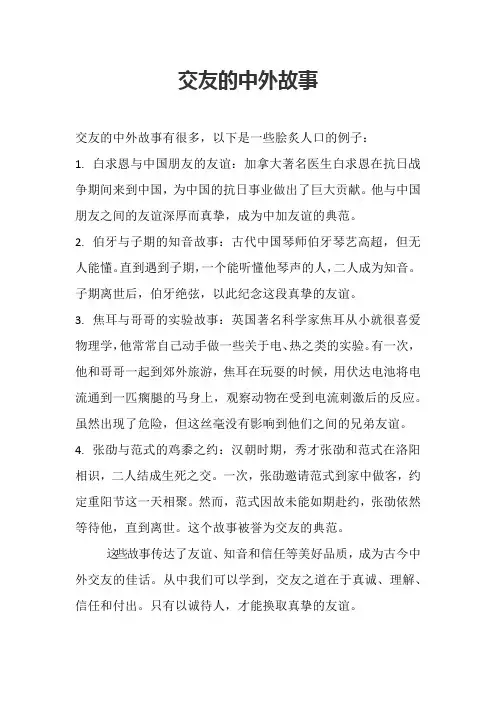 交友的中外故事

交友的中外故事有很多，以下是一些脍炙人口的例子：

1. 白求恩与中国朋友的友谊：加拿大著名医生白求恩在抗日战争期间来到中国，为中国的抗日事业做出了巨大贡献。他与中国朋友之间的友谊深厚而真挚，成为中加友谊的典范。

2. 伯牙与子期的知音故事：古代中国琴师伯牙琴艺高超，但无人能懂。直到遇到子期，一个能听懂他琴声的人，二人成为知音。子期离世后，伯牙绝弦，以此纪念这段真挚的友谊。

3. 焦耳与哥哥的实验故事：英国著名科学家焦耳从小就很喜爱物理学，他常常自己动手做一些关于电、热之类的实验。有一次，他和哥哥一起到郊外旅游，焦耳在玩耍的时候，用伏达电池将电流通到一匹瘸腿的马身上，观察动物在受到电流刺激后的反应。虽然出现了危险，但这丝毫没有影响到他们之间的兄弟友谊。

4. 张劭与范式的鸡黍之约：汉朝时期，秀才张劭和范式在洛阳相识，二人结成生死之交。一次，张劭邀请范式到家中做客，约定重阳节这一天相聚。然而，范式因故未能如期赴约，张劭依然等待他，直到离世。这个故事被誉为交友的典范。

这些故事传达了友谊、知音和信任等美好品质，成为古今中外交友的佳话。从中我们可以学到，交友之道在于真诚、理解、信任和付出。只有以诚待人，才能换取真挚的友谊。